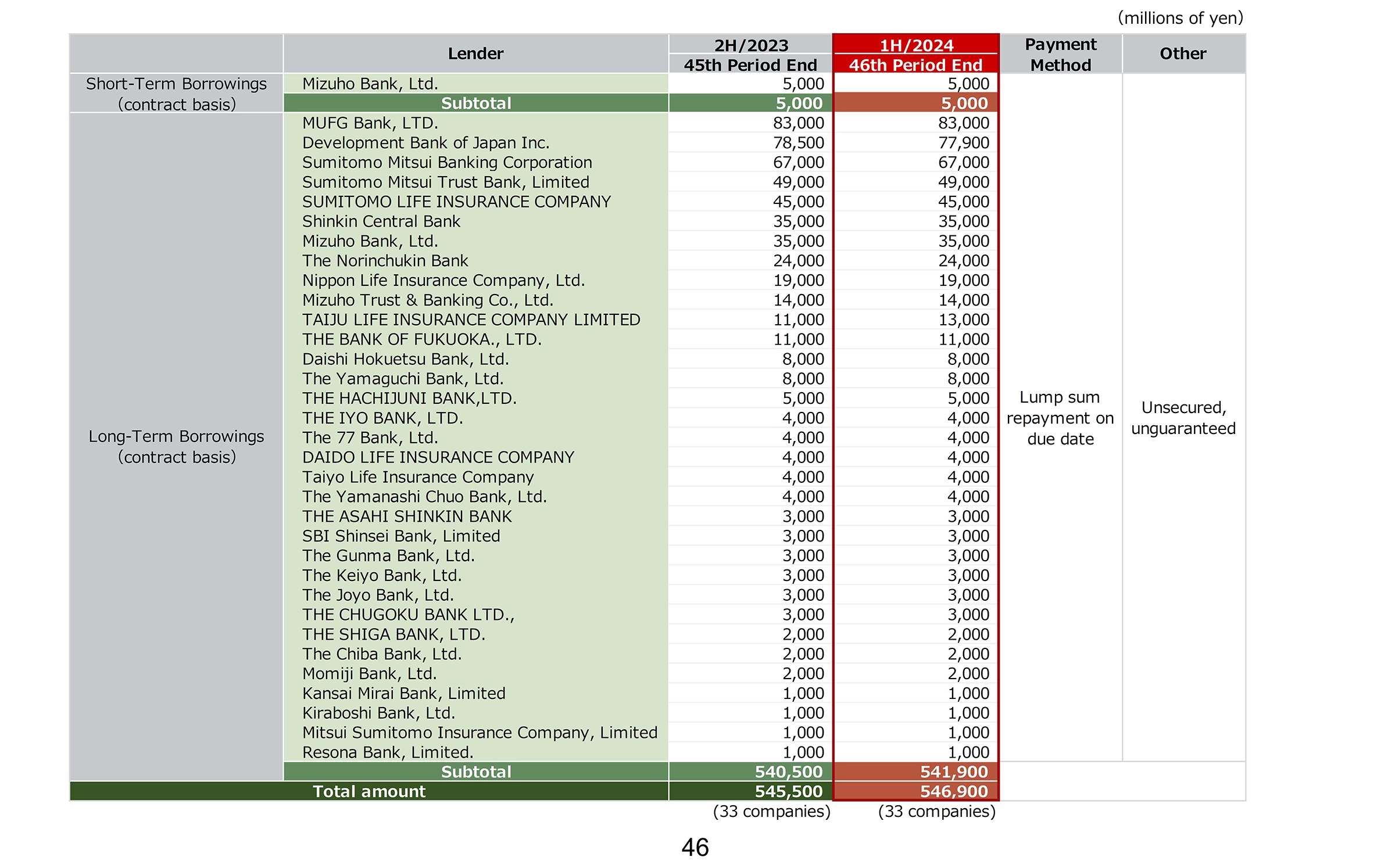 (millions of yen)

| | Lender | 2H/2023 45th Period End | 1H/2024 46th Period End | Payment Method | Other |
|---|---|---|---|---|---|
| Short-Term Borrowings (contract basis) | Mizuho Bank, Ltd. | 5,000 | 5,000 | Lump sum repayment on due date | Unsecured, unguaranteed |
| | Subtotal | 5,000 | 5,000 | | |
| Long-Term Borrowings (contract basis) | MUFG Bank, LTD. | 83,000 | 83,000 | | |
| | Development Bank of Japan Inc. | 78,500 | 77,900 | | |
| | Sumitomo Mitsui Banking Corporation | 67,000 | 67,000 | | |
| | Sumitomo Mitsui Trust Bank, Limited | 49,000 | 49,000 | | |
| | SUMITOMO LIFE INSURANCE COMPANY | 45,000 | 45,000 | | |
| | Shinkin Central Bank | 35,000 | 35,000 | | |
| | Mizuho Bank, Ltd. | 35,000 | 35,000 | | |
| | The Norinchukin Bank | 24,000 | 24,000 | | |
| | Nippon Life Insurance Company, Ltd. | 19,000 | 19,000 | | |
| | Mizuho Trust & Banking Co., Ltd. | 14,000 | 14,000 | | |
| | TAIJU LIFE INSURANCE COMPANY LIMITED | 11,000 | 13,000 | | |
| | THE BANK OF FUKUOKA., LTD. | 11,000 | 11,000 | | |
| | Daishi Hokuetsu Bank, Ltd. | 8,000 | 8,000 | | |
| | The Yamaguchi Bank, Ltd. | 8,000 | 8,000 | | |
| | THE HACHIJUNI BANK,LTD. | 5,000 | 5,000 | | |
| | THE IYO BANK, LTD. | 4,000 | 4,000 | | |
| | The 77 Bank, Ltd. | 4,000 | 4,000 | | |
| | DAIDO LIFE INSURANCE COMPANY | 4,000 | 4,000 | | |
| | Taiyo Life Insurance Company | 4,000 | 4,000 | | |
| | The Yamanashi Chuo Bank, Ltd. | 4,000 | 4,000 | | |
| | THE ASAHI SHINKIN BANK | 3,000 | 3,000 | | |
| | SBI Shinsei Bank, Limited | 3,000 | 3,000 | | |
| | The Gunma Bank, Ltd. | 3,000 | 3,000 | | |
| | The Keiyo Bank, Ltd. | 3,000 | 3,000 | | |
| | The Joyo Bank, Ltd. | 3,000 | 3,000 | | |
| | THE CHUGOKU BANK LTD., | 3,000 | 3,000 | | |
| | THE SHIGA BANK, LTD. | 2,000 | 2,000 | | |
| | The Chiba Bank, Ltd. | 2,000 | 2,000 | | |
| | Momiji Bank, Ltd. | 2,000 | 2,000 | | |
| | Kansai Mirai Bank, Limited | 1,000 | 1,000 | | |
| | Kiraboshi Bank, Ltd. | 1,000 | 1,000 | | |
| | Mitsui Sumitomo Insurance Company, Limited | 1,000 | 1,000 | | |
| | Resona Bank, Limited. | 1,000 | 1,000 | | |
| | Subtotal | 540,500 | 541,900 | | |
| Total amount | | 545,500 | 546,900 | | |
| | | (33 companies) | (33 companies) | | |

46